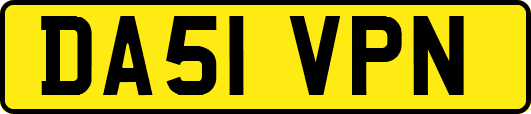 DA51 VPN